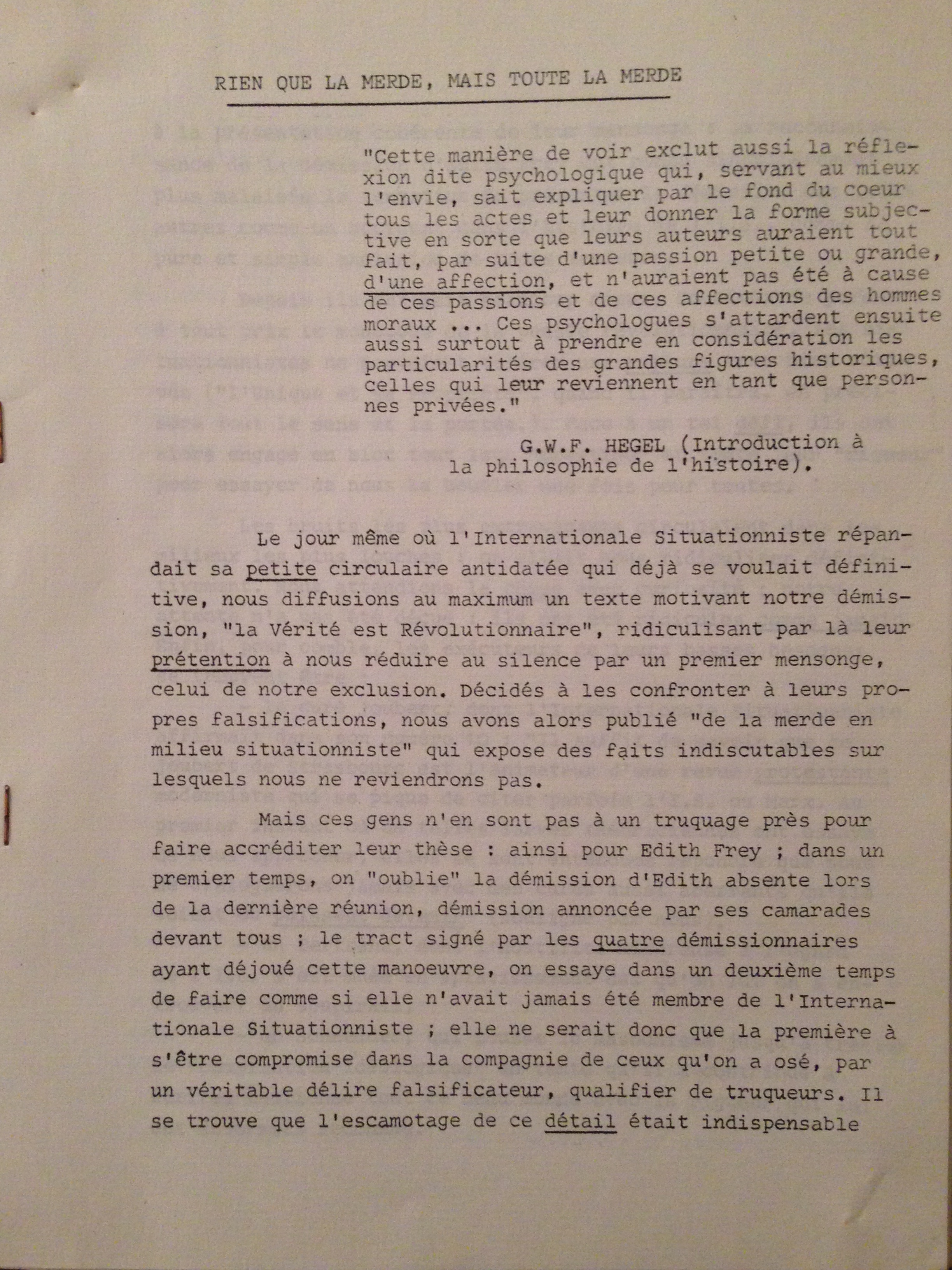 RIEN QUE LA MERDE, MAIS TOUTE LA MERDE

"Cette manière de voir exclut aussi la réflexion dite psychologique qui, servant au mieux l'envie, sait expliquer par le fond du coeur tous les actes et leur donner la forme subjective en sorte que leurs auteurs auraient tout fait, par suite d'une passion petite ou grande, d'une affection, et n'auraient pas été à cause de ces passions et de ces affections des hommes moraux ... Ces psychologues s'attardent ensuite aussi surtout à prendre en considération les particularités des grandes figures historiques, celles qui leur reviennent en tant que personnes privées."

G.W.F. HEGEL (Introduction à la philosophie de l'histoire).

Le jour même où l'Internationale Situationniste répandait sa petite circulaire antidatée qui déjà se voulait définitive, nous diffusions au maximum un texte motivant notre démission, "la Vérité est Révolutionnaire", ridiculisant par là leur prétention à nous réduire au silence par un premier mensonge, celui de notre exclusion. Décidés à les confronter à leurs propres falsifications, nous avons alors publié "de la merde en milieu situationniste" qui expose des faits indiscutables sur lesquels nous ne reviendrons pas.

Mais ces gens n'en sont pas à un truquage près pour faire accréditer leur thèse : ainsi pour Edith Frey ; dans un premier temps, on "oublie" la démission d'Edith absente lors de la dernière réunion, démission annoncée par ses camarades devant tous ; le tract signé par les quatre démissionnaires ayant déjoué cette manoeuvre, on essaye dans un deuxième temps de faire comme si elle n'avait jamais été membre de l'Internationale Situationniste ; elle ne serait donc que la première à s'être compromise dans la compagnie de ceux qu'on a osé, par un véritable délire falsificateur, qualifier de truqueurs. Il se trouve que l'escamotage de ce détail était indispensable